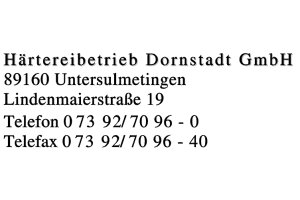 Härtereibetrieb Dornstadt GmbH
89160 Untersulmetingen
Lindenmaierstraße 19
Telefon 0 73 92/ 70 96 - 0
Telefax 0 73 92/ 70 96 - 40